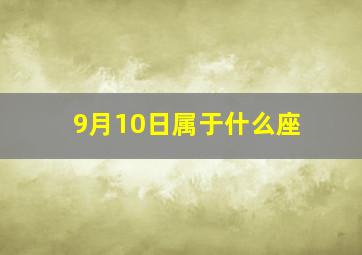 9月10日属于什么座